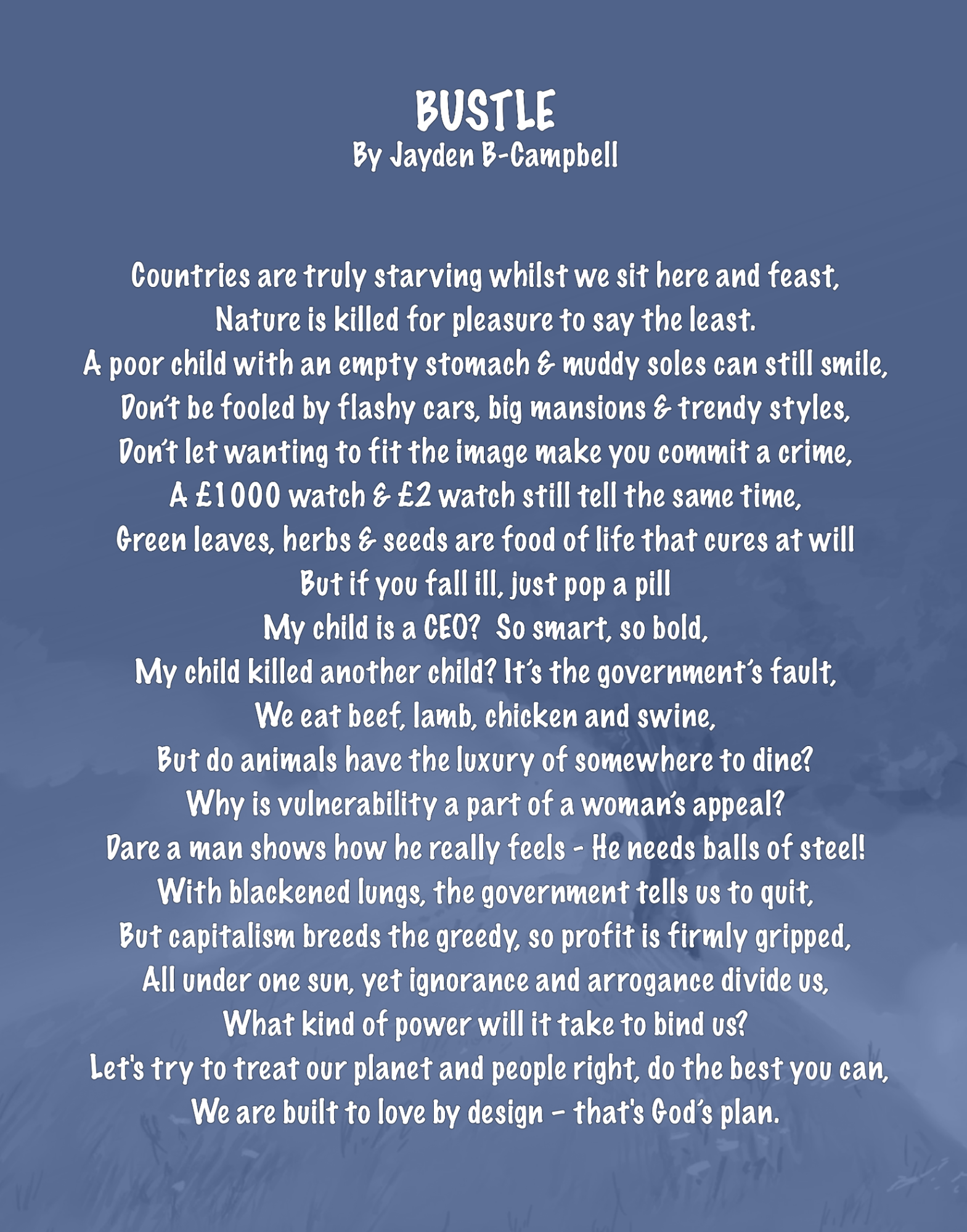 BUSTLE
By Jayden B-Campbell

Countries are truly starving whilst we sit here and feast,
Nature is killed for pleasure to say the least.
A poor child with an empty stomach & muddy soles can still smile,
Don't be fooled by flashy cars, big mansions & trendy styles,
Don't let wanting to fit the image make you commit a crime,
A £1000 watch & £2 watch still tell the same time,
Green leaves, herbs & seeds are food of life that cures at will
But if you fall ill, just pop a pill
My child is a CEO? So smart, so bold,
My child killed another child? It's the government's fault,
We eat beef, lamb, chicken and swine,
But do animals have the luxury of somewhere to dine?
Why is vulnerability a part of a woman's appeal?
Dare a man shows how he really feels - He needs balls of steel!
With blackened lungs, the government tells us to quit,
But capitalism breeds the greedy, so profit is firmly gripped,
All under one sun, yet ignorance and arrogance divide us,
What kind of power will it take to bind us?
Let's try to treat our planet and people right, do the best you can,
We are built to love by design – that's God's plan.